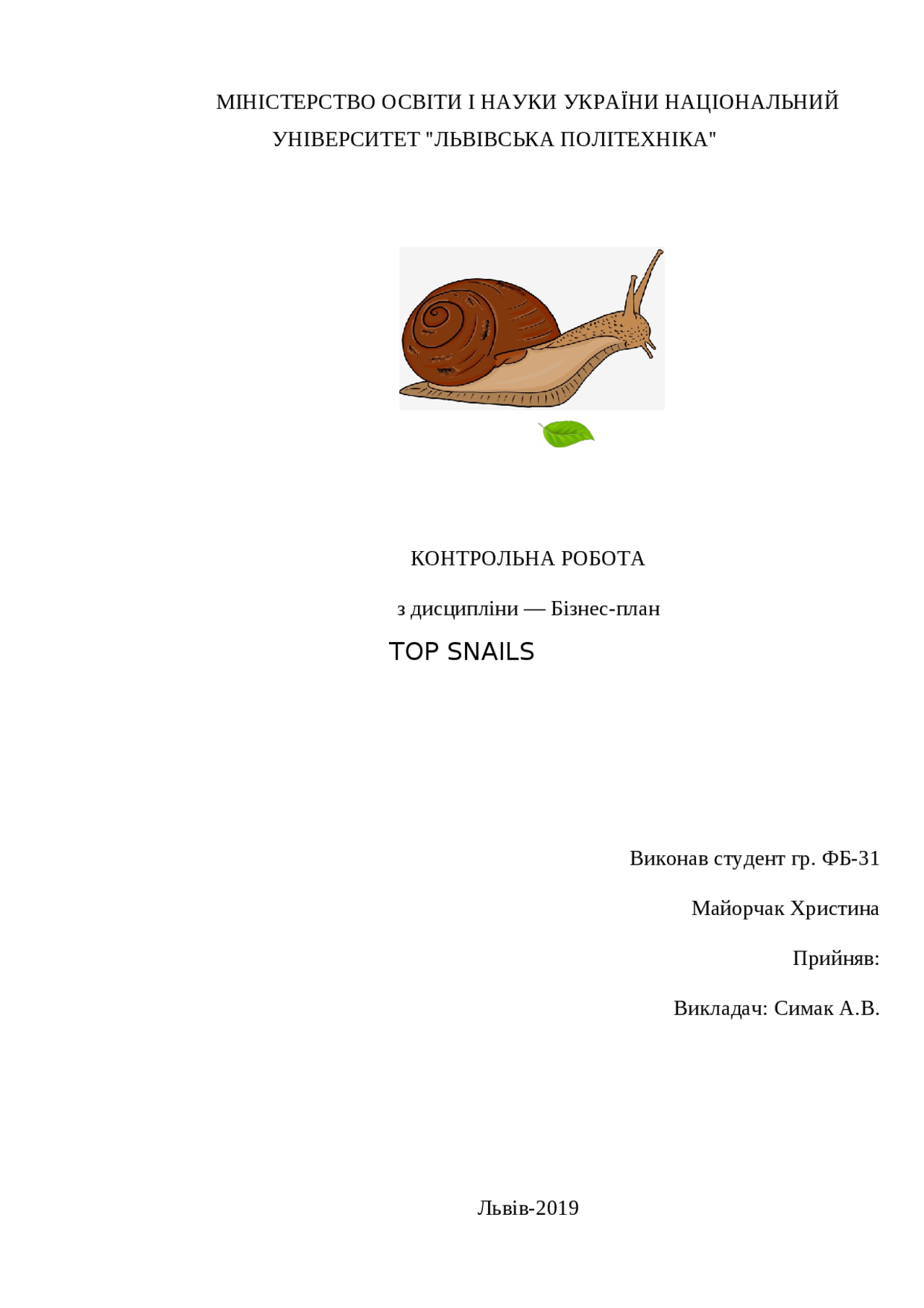 МІНІСТЕРСТВО ОСВІТИ І НАУКИ УКРАЇНИ НАЦІОНАЛЬНИЙ УНІВЕРСИТЕТ "ЛЬВІВСЬКА ПОЛІТЕХНІКА"

КОНТРОЛЬНА РОБОТА

з дисципліни — Бізнес-план

TOP SNAILS

Виконав студент гр. ФБ-31

Майорчак Христина

Прийняв:

Викладач: Симак А.В.

Львів-2019